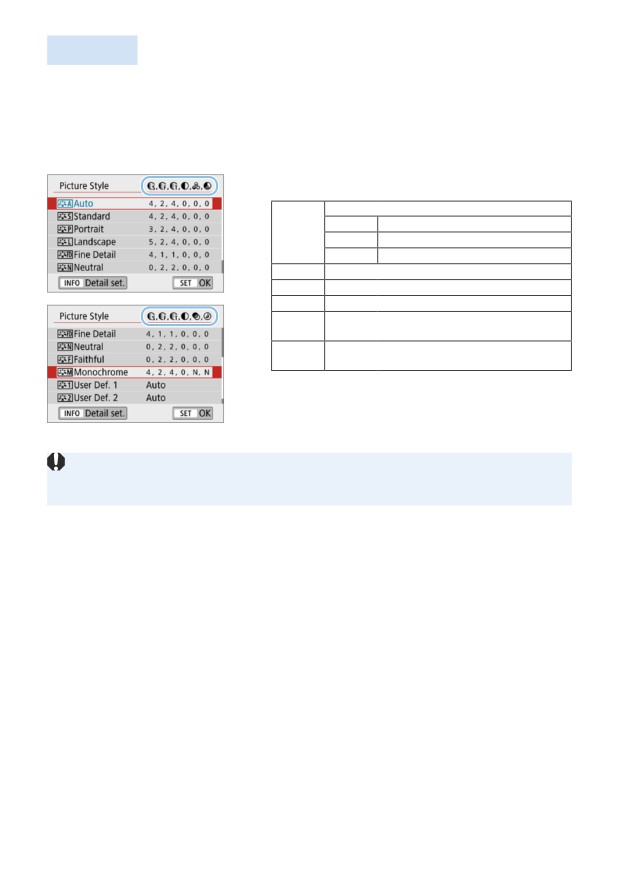 Picture Style

Auto 4, 2, 4, 0, 0, 0
Standard 4, 2, 4, 0, 0, 0
Portrait 3, 2, 4, 0, 0, 0
Landscape 5, 2, 4, 0, 0, 0
Fine Detail 4, 1, 1, 0, 0, 0
Neutral 0, 2, 2, 0, 0, 0
INFO Detail set.
SET OK

Picture Style

Fine Detail 4, 1, 1, 0, 0, 0
Neutral 0, 2, 2, 0, 0, 0
Faithful 0, 2, 2, 0, 0, 0
Monochrome 4, 2, 4, 0, N, N
User Def. 1 Auto
User Def. 2 Auto
INFO Detail set.
SET OK